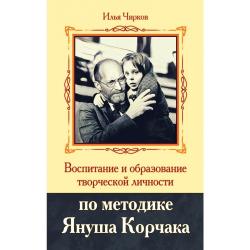 Илья Чирков

Воспитание и образование творческой личности

по методике Януша Корчака